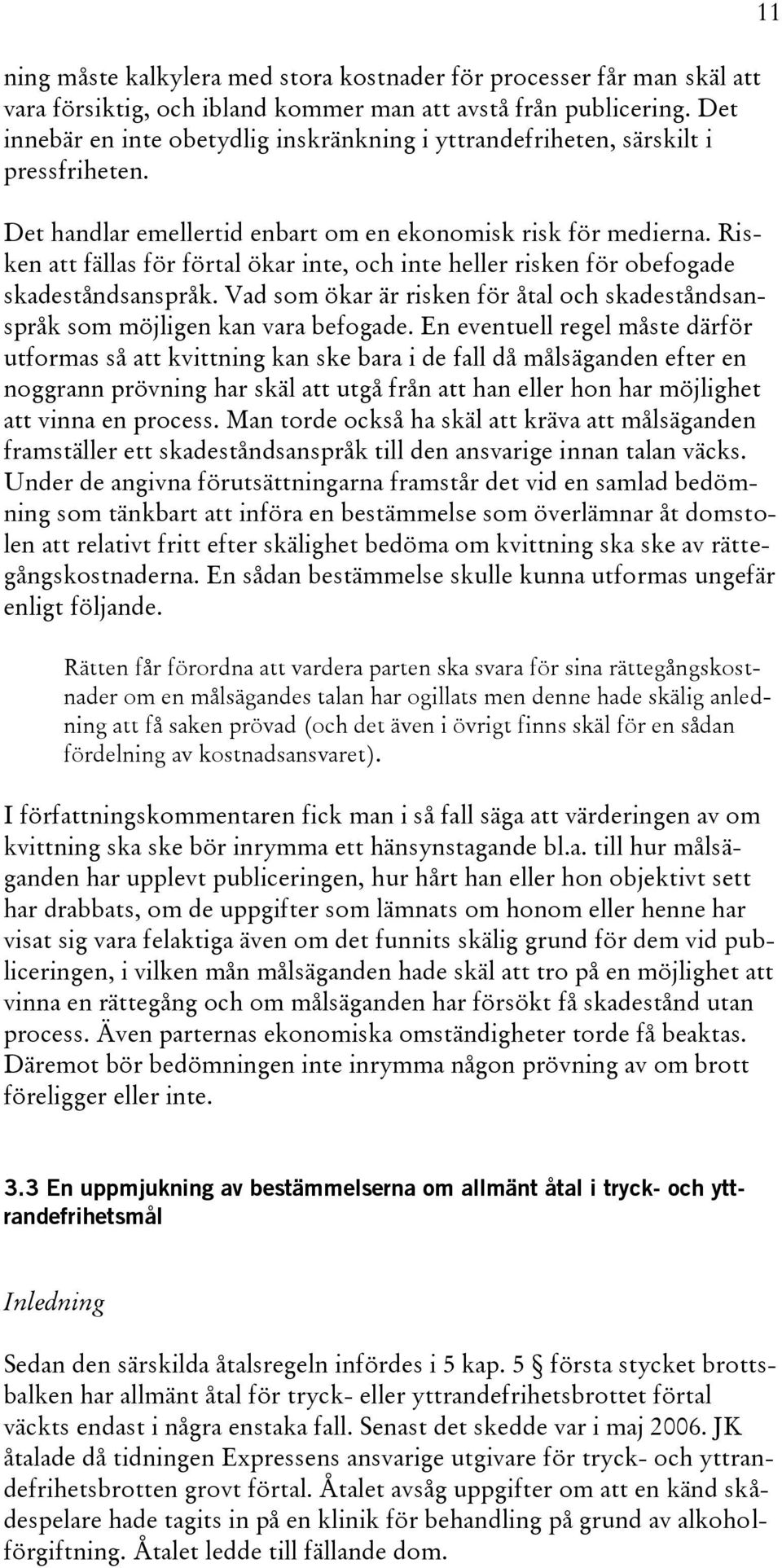 11

ning måste kalkylera med stora kostnader för processer får man skäl att vara försiktig, och ibland kommer man att avstå från publicering. Det innebär en inte obetydlig inskränkning i yttrandefriheten, särskilt i pressfriheten.

Det handlar emellertid enbart om en ekonomisk risk för medierna. Risken att fällas för förtal ökar inte, och inte heller risken för obefogade skadeståndsanspråk. Vad som ökar är risken för åtal och skadeståndsanspråk som möjligen kan vara befogade. En eventuell regel måste därför utformas så att kvittning kan ske bara i de fall då målsäganden efter en noggrann prövning har skäl att utgå från att han eller hon har möjlighet att vinna en process. Man torde också ha skäl att kräva att målsäganden framställer ett skadeståndsanspråk till den ansvarige innan talan väcks. Under de angivna förutsättningarna framstår det vid en samlad bedömning som tänkbart att införa en bestämmelse som överlämnar åt domstolen att relativt fritt efter skälighet bedöma om kvittning ska ske av rättegångskostnaderna. En sådan bestämmelse skulle kunna utformas ungefär enligt följande.

Rätten får förordna att vardera parten ska svara för sina rättegångskostnader om en målsägandes talan har ogillats men denne hade skälig anledning att få saken prövad (och det även i övrigt finns skäl för en sådan fördelning av kostnadsansvaret).

I författningskommentaren fick man i så fall säga att värderingen av om kvittning ska ske bör inrymma ett hänsynstagande bl.a. till hur målsäganden har upplevt publiceringen, hur hårt han eller hon objektivt sett har drabbats, om de uppgifter som lämnats om honom eller henne har visat sig vara felaktiga även om det funnits skälig grund för dem vid publiceringen, i vilken mån målsäganden hade skäl att tro på en möjlighet att vinna en rättegång och om målsäganden har försökt få skadestånd utan process. Även parternas ekonomiska omständigheter torde få beaktas. Däremot bör bedömningen inte inrymma någon prövning av om brott föreligger eller inte.

3.3 En uppmjukning av bestämmelserna om allmänt åtal i tryck- och yttrandefrihetsmål

Inledning

Sedan den särskilda åtalsregeln infördes i 5 kap. 5 § första stycket brottsbalken har allmänt åtal för tryck- eller yttrandefrihetsbrottet förtal väckts endast i några enstaka fall. Senast det skedde var i maj 2006. JK åtalade då tidningen Expressens ansvarige utgivare för tryck- och yttrandefrihetsbrotten grovt förtal. Åtalet avsåg uppgifter om att en känd skådespelare hade tagits in på en klinik för behandling på grund av alkoholförgiftning. Åtalet ledde till fällande dom.